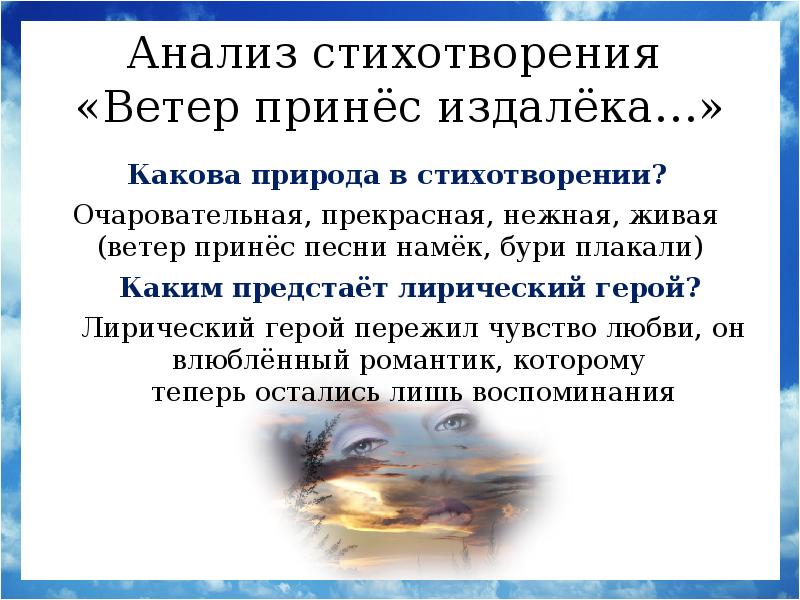 Анализ стихотворения «Ветер принёс издалёка…»

Какова природа в стихотворении?

Очаровательная, прекрасная, нежная, живая (ветер принёс песни намёк, бури плакали)

Каким предстаёт лирический герой?

Лирический герой пережил чувство любви, он влюблённый романтик, которому теперь остались лишь воспоминания